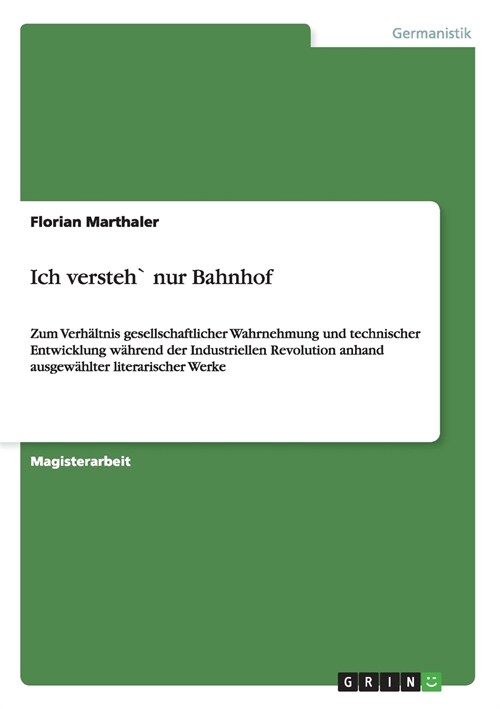 Germanistik

Florian Marthaler

Ich versteh` nur Bahnhof

Zum Verhältnis gesellschaftlicher Wahrnehmung und technischer Entwicklung während der Industriellen Revolution anhand ausgewählter literarischer Werke

Magisterarbeit

GRIN